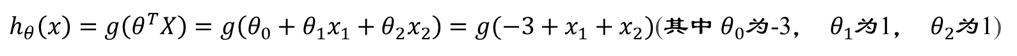 $h_\theta(x) = g(\theta^T X) = g(\theta_0 + \theta_1 x_1 + \theta_2 x_2) = g(-3 + x_1 + x_2)$(其中 $\theta_0$为-3， $\theta_1$为1， $\theta_2$为1)